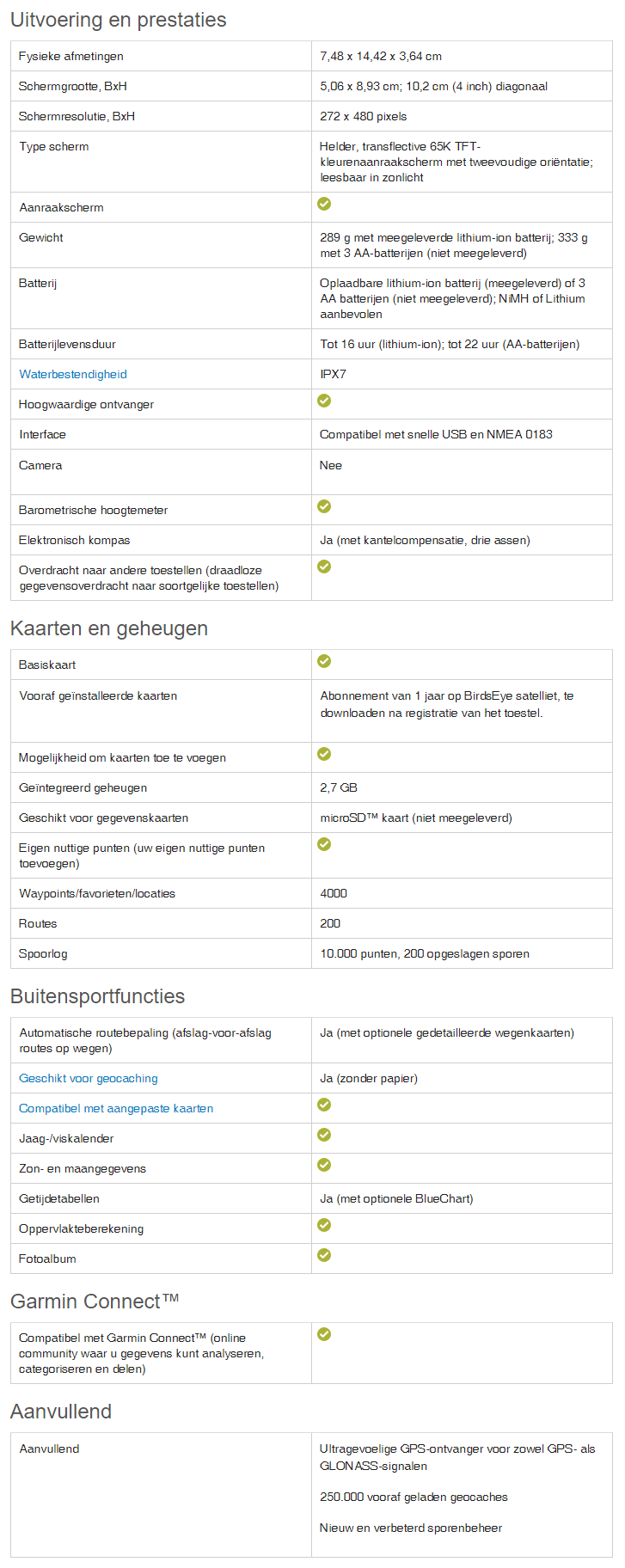 Uitvoering en prestaties

| | |
|---|---|
| Fysieke afmetingen | 7,48 x 14,42 x 3,64 cm |
| Schermgrootte, BxH | 5,06 x 8,93 cm; 10,2 cm (4 inch) diagonaal |
| Schermresolutie, BxH | 272 x 480 pixels |
| Type scherm | Helder, transflective 65K TFT-kleurenaanraakscherm met tweevoudige oriëntatie; leesbaar in zonlicht |
| Aanraakscherm | ✓ |
| Gewicht | 289 g met meegeleverde lithium-ion batterij; 333 g met 3 AA-batterijen (niet meegeleverd) |
| Batterij | Oplaadbare lithium-ion batterij (meegeleverd) of 3 AA batterijen (niet meegeleverd); NiMH of Lithium aanbevolen |
| Batterijlevensduur | Tot 16 uur (lithium-ion); tot 22 uur (AA-batterijen) |
| Waterbestendigheid | IPX7 |
| Hoogwaardige ontvanger | ✓ |
| Interface | Compatibel met snelle USB en NMEA 0183 |
| Camera | Nee |
| Barometrische hoogtemeter | ✓ |
| Elektronisch kompas | Ja (met kantelcompensatie, drie assen) |
| Overdracht naar andere toestellen (draadloze gegevensoverdracht naar soortgelijke toestellen) | ✓ |

Kaarten en geheugen

| | |
|---|---|
| Basiskaart | ✓ |
| Vooraf geïnstalleerde kaarten | Abonnement van 1 jaar op BirdsEye satelliet, te downloaden na registratie van het toestel. |
| Mogelijkheid om kaarten toe te voegen | ✓ |
| Geïntegreerd geheugen | 2,7 GB |
| Geschikt voor gegevenskaarten | microSD™ kaart (niet meegeleverd) |
| Eigen nuttige punten (uw eigen nuttige punten toevoegen) | ✓ |
| Waypoints/favorieten/locaties | 4000 |
| Routes | 200 |
| Spoorlog | 10.000 punten, 200 opgeslagen sporen |

Buitensportfuncties

| | |
|---|---|
| Automatische routebepaling (afslag-voor-afslag routes op wegen) | Ja (met optionele gedetailleerde wegenkaarten) |
| Geschikt voor geocaching | Ja (zonder papier) |
| Compatibel met aangepaste kaarten | ✓ |
| Jaag-/viskalender | ✓ |
| Zon- en maangegevens | ✓ |
| Getijdetabellen | Ja (met optionele BlueChart) |
| Oppervlakteberekening | ✓ |
| Fotoalbum | ✓ |

Garmin Connect™

| | |
|---|---|
| Compatibel met Garmin Connect™ (online community waar u gegevens kunt analyseren, categoriseren en delen) | ✓ |

Aanvullend

| | |
|---|---|
| Aanvullend | Ultragevoelige GPS-ontvanger voor zowel GPS- als GLONASS-signalen<br><br>250.000 vooraf geladen geocaches<br><br>Nieuw en verbeterd sporenbeheer |